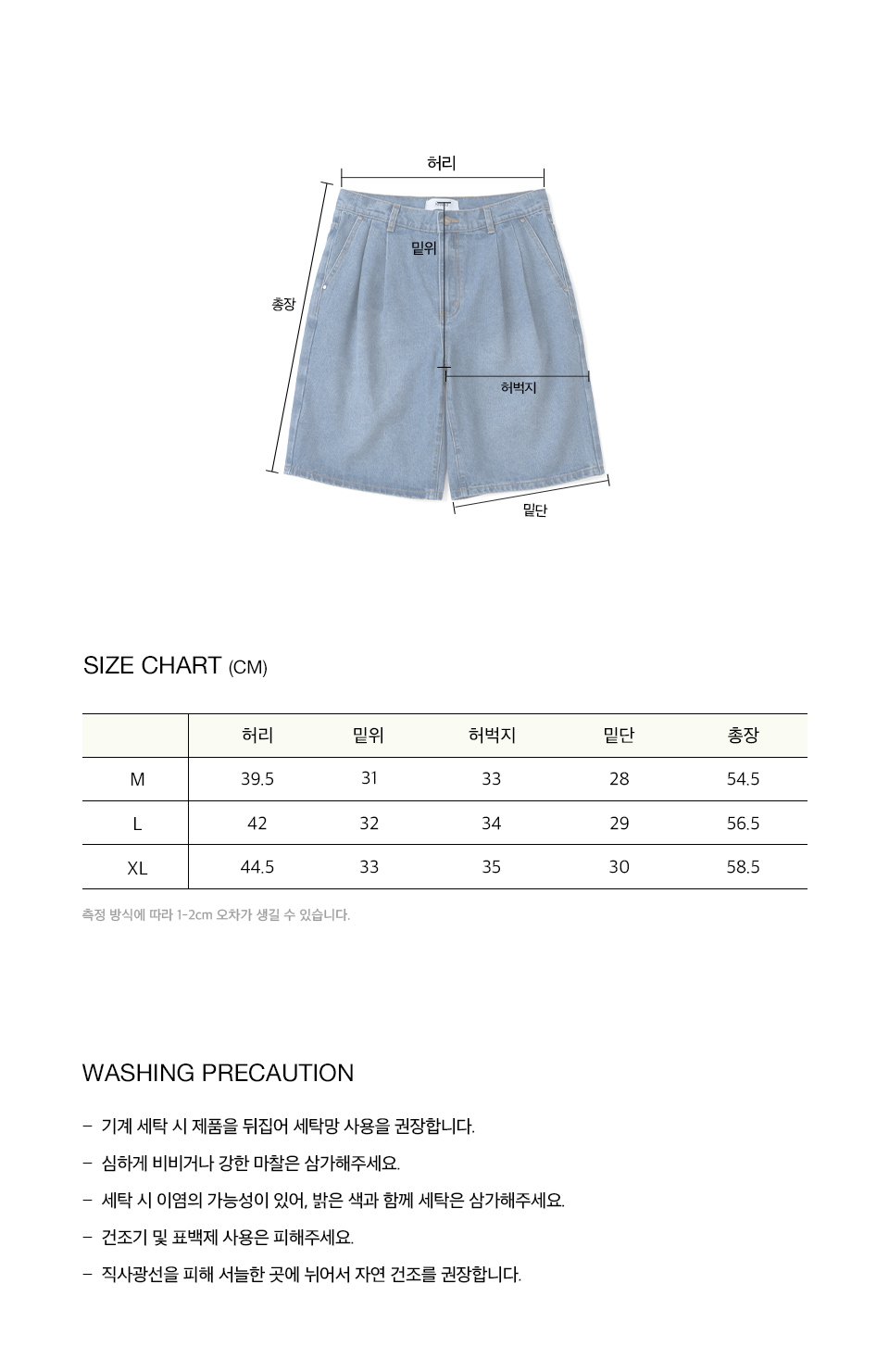 허리

밑위

총장

허벅지

밑단

SIZE CHART (CM)

| | 허리 | 밑위 | 허벅지 | 밑단 | 총장 |
|---|---|---|---|---|---|
| M | 39.5 | 31 | 33 | 28 | 54.5 |
| L | 42 | 32 | 34 | 29 | 56.5 |
| XL | 44.5 | 33 | 35 | 30 | 58.5 |

측정 방식에 따라 1-2cm 오차가 생길 수 있습니다.

WASHING PRECAUTION

- 기계 세탁 시 제품을 뒤집어 세탁망 사용을 권장합니다.

- 심하게 비비거나 강한 마찰은 삼가해주세요.

- 세탁 시 이염의 가능성이 있어, 밝은 색과 함께 세탁은 삼가해주세요.

- 건조기 및 표백제 사용은 피해주세요.

- 직사광선을 피해 서늘한 곳에 뉘어서 자연 건조를 권장합니다.